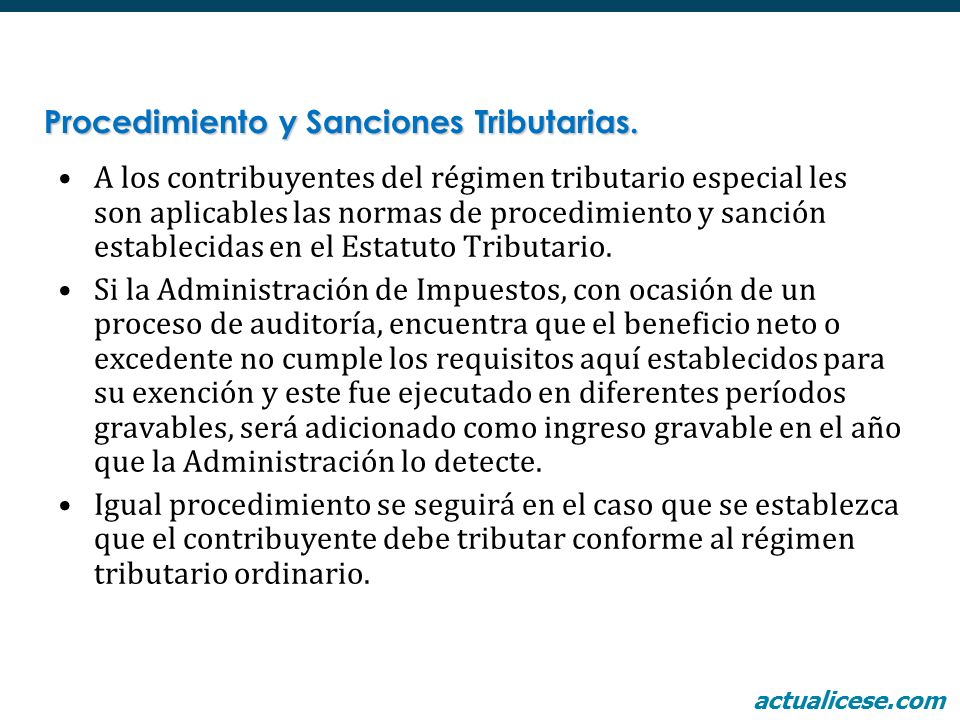 Procedimiento y Sanciones Tributarias.

• A los contribuyentes del régimen tributario especial les son aplicables las normas de procedimiento y sanción establecidas en el Estatuto Tributario.

• Si la Administración de Impuestos, con ocasión de un proceso de auditoría, encuentra que el beneficio neto o excedente no cumple los requisitos aquí establecidos para su exención y este fue ejecutado en diferentes períodos gravables, será adicionado como ingreso gravable en el año que la Administración lo detecte.

• Igual procedimiento se seguirá en el caso que se establezca que el contribuyente debe tributar conforme al régimen tributario ordinario.

actualicese.com